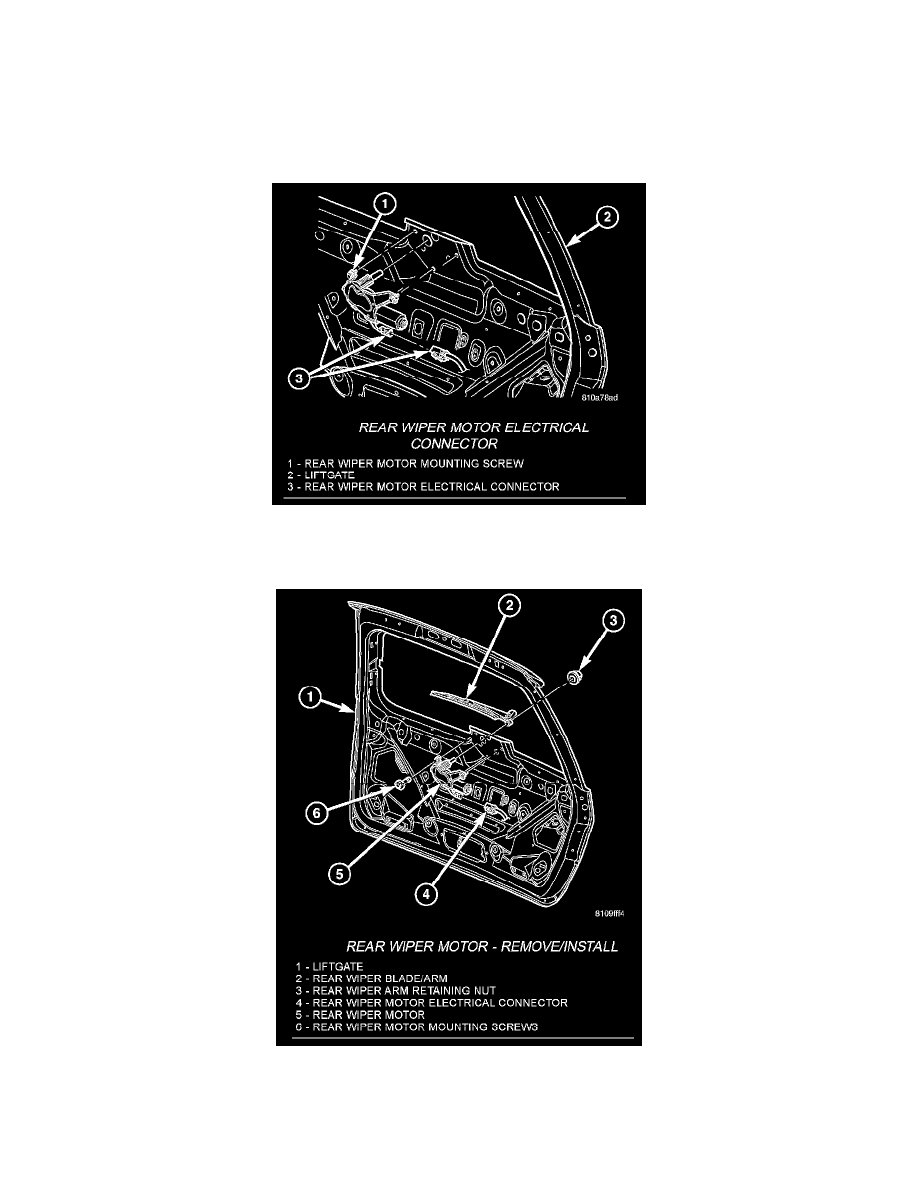 1

2

3

810a78ad

REAR WIPER MOTOR ELECTRICAL CONNECTOR

1 - REAR WIPER MOTOR MOUNTING SCREW
2 - LIFTGATE
3 - REAR WIPER MOTOR ELECTRICAL CONNECTOR

2

3

1

6

5

4

8109ff4

REAR WIPER MOTOR - REMOVE/INSTALL

1 - LIFTGATE
2 - REAR WIPER BLADE/ARM
3 - REAR WIPER ARM RETAINING NUT
4 - REAR WIPER MOTOR ELECTRICAL CONNECTOR
5 - REAR WIPER MOTOR
6 - REAR WIPER MOTOR MOUNTING SCREWS